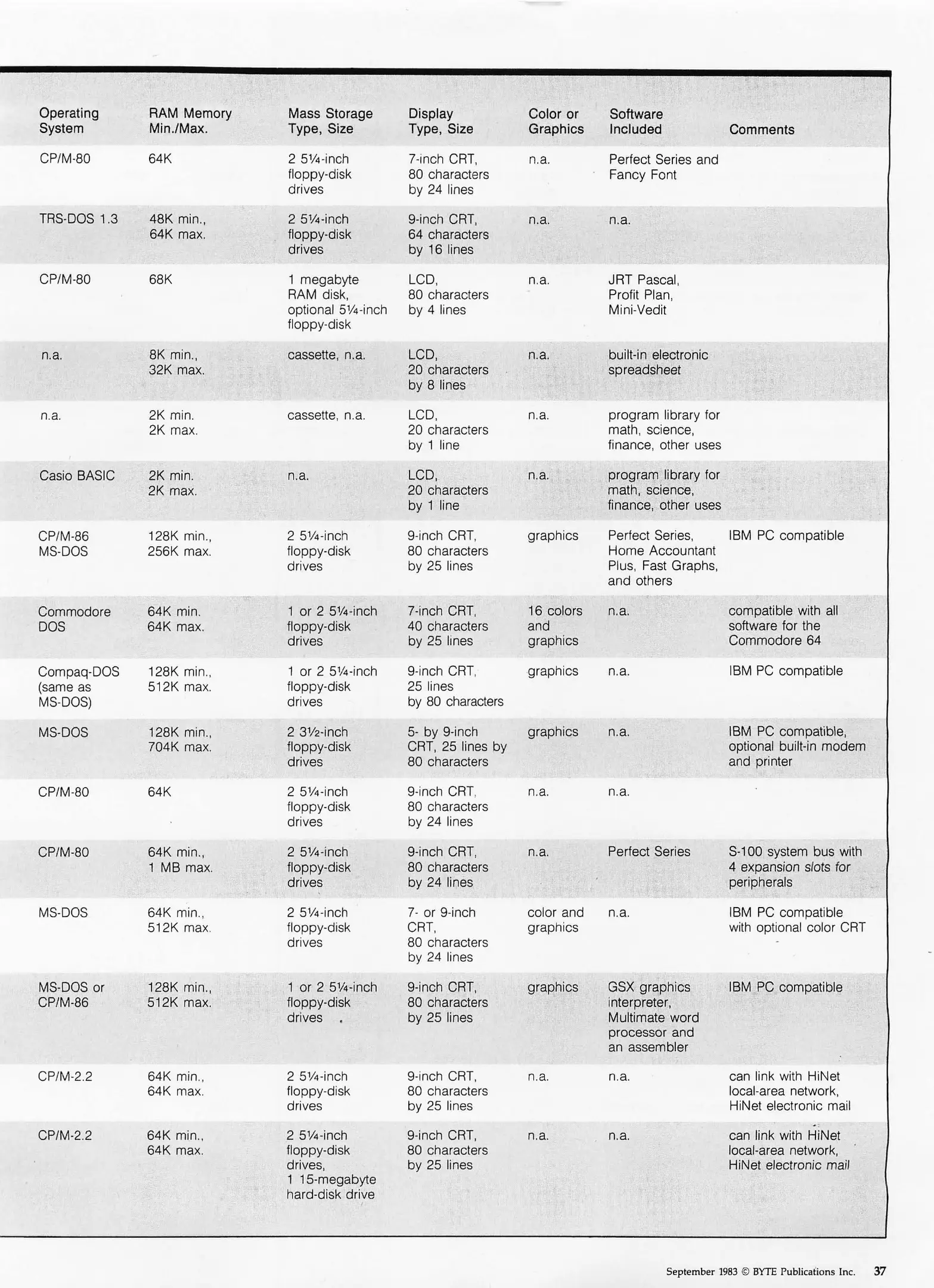 | Operating System | RAM Memory Min./Max. | Mass Storage Type, Size | Display Type, Size | Color or Graphics | Software Included | Comments |
|---|---|---|---|---|---|---|
| CP/M-80 | 64K | 2 5¼-inch floppy-disk drives | 7-inch CRT, 80 characters by 24 lines | n.a. | Perfect Series and Fancy Font | |
| TRS-DOS 1.3 | 48K min., 64K max. | 2 5¼-inch floppy-disk drives | 9-inch CRT, 64 characters by 16 lines | n.a. | n.a. | |
| CP/M-80 | 68K | 1 megabyte RAM disk, optional 5¼-inch floppy-disk | LCD, 80 characters by 4 lines | n.a. | JRT Pascal, Profit Plan, Mini-Vedit | |
| n.a. | 8K min., 32K max. | cassette, n.a. | LCD, 20 characters by 8 lines | n.a. | built-in electronic spreadsheet | |
| n.a. | 2K min. 2K max. | cassette, n.a. | LCD, 20 characters by 1 line | n.a. | program library for math, science, finance, other uses | |
| Casio BASIC | 2K min. 2K max. | n.a. | LCD, 20 characters by 1 line | n.a. | program library for math, science, finance, other uses | |
| CP/M-86 MS-DOS | 128K min., 256K max. | 2 5¼-inch floppy-disk drives | 9-inch CRT, 80 characters by 25 lines | graphics | Perfect Series, Home Accountant Plus, Fast Graphs, and others | IBM PC compatible |
| Commodore DOS | 64K min. 64K max. | 1 or 2 5¼-inch floppy-disk drives | 7-inch CRT, 40 characters by 25 lines | 16 colors and graphics | n.a. | compatible with all software for the Commodore 64 |
| Compaq-DOS (same as MS-DOS) | 128K min., 512K max. | 1 or 2 5¼-inch floppy-disk drives | 9-inch CRT, 25 lines by 80 characters | graphics | n.a. | IBM PC compatible |
| MS-DOS | 128K min., 704K max. | 2 3½-inch floppy-disk drives | 5- by 9-inch CRT, 25 lines by 80 characters | graphics | n.a. | IBM PC compatible, optional built-in modem and printer |
| CP/M-80 | 64K | 2 5¼-inch floppy-disk drives | 9-inch CRT, 80 characters by 24 lines | n.a. | n.a. | |
| CP/M-80 | 64K min., 1 MB max. | 2 5¼-inch floppy-disk drives | 9-inch CRT, 80 characters by 24 lines | n.a. | Perfect Series | S-100 system bus with 4 expansion slots for peripherals |
| MS-DOS | 64K min., 512K max. | 2 5¼-inch floppy-disk drives | 7- or 9-inch CRT, 80 characters by 24 lines | color and graphics | n.a. | IBM PC compatible with optional color CRT |
| MS-DOS or CP/M-86 | 128K min., 512K max. | 1 or 2 5¼-inch floppy-disk drives | 9-inch CRT, 80 characters by 25 lines | graphics | GSX graphics interpreter, Multimate word processor and an assembler | IBM PC compatible |
| CP/M-2.2 | 64K min., 64K max. | 2 5¼-inch floppy-disk drives | 9-inch CRT, 80 characters by 25 lines | n.a. | n.a. | can link with HiNet local-area network, HiNet electronic mail |
| CP/M-2.2 | 64K min., 64K max. | 2 5¼-inch floppy-disk drives, 1 15-megabyte hard-disk drive | 9-inch CRT, 80 characters by 25 lines | n.a. | n.a. | can link with HiNet local-area network, HiNet electronic mail |

September 1983 © BYTE Publications Inc. 37